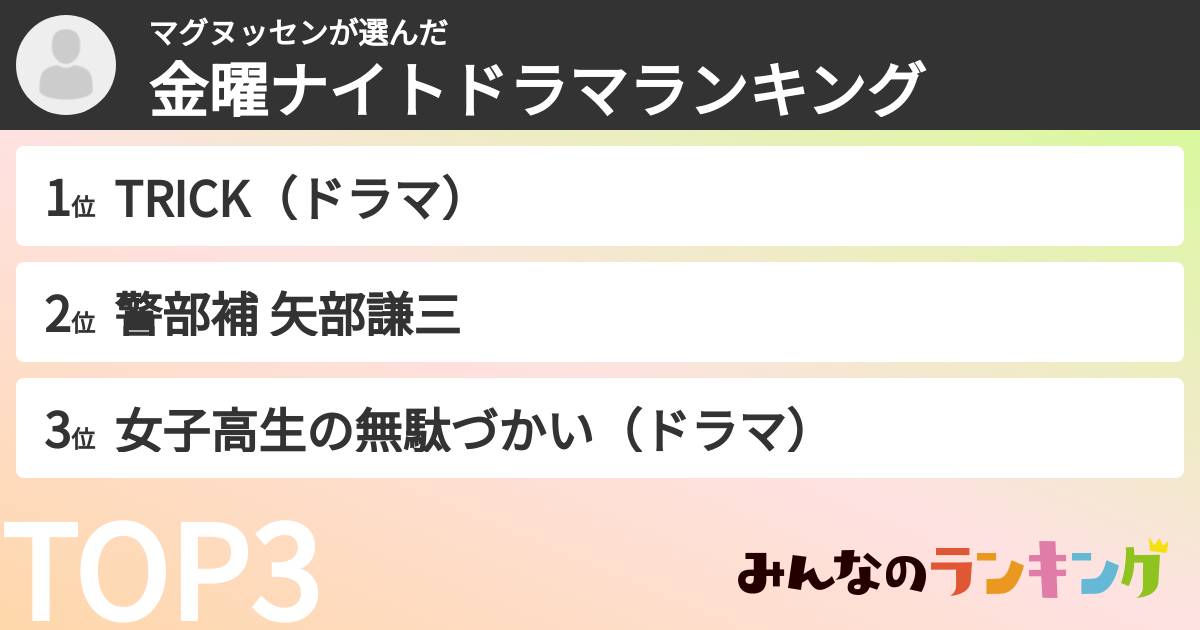 マグヌッセンが選んだ
金曜ナイトドラマランキング

1位 TRICK（ドラマ）

2位 警部補 矢部謙三

3位 女子高生の無駄づかい（ドラマ）

TOP3

みんなのランキング